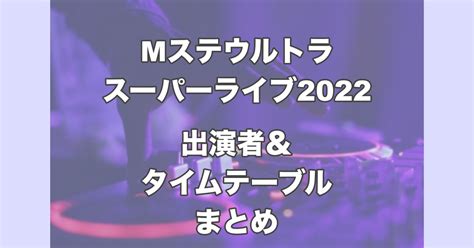 Mステウルトラ
スーパーライブ2022

出演者＆
タイムテーブル
まとめ